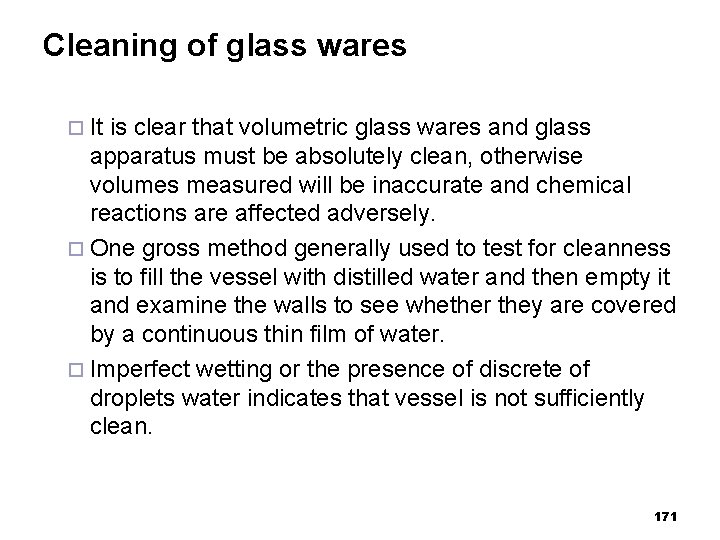 Cleaning of glass wares

□ It is clear that volumetric glass wares and glass apparatus must be absolutely clean, otherwise volumes measured will be inaccurate and chemical reactions are affected adversely.

□ One gross method generally used to test for cleanness is to fill the vessel with distilled water and then empty it and examine the walls to see whether they are covered by a continuous thin film of water.

□ Imperfect wetting or the presence of discrete of droplets water indicates that vessel is not sufficiently clean.

171